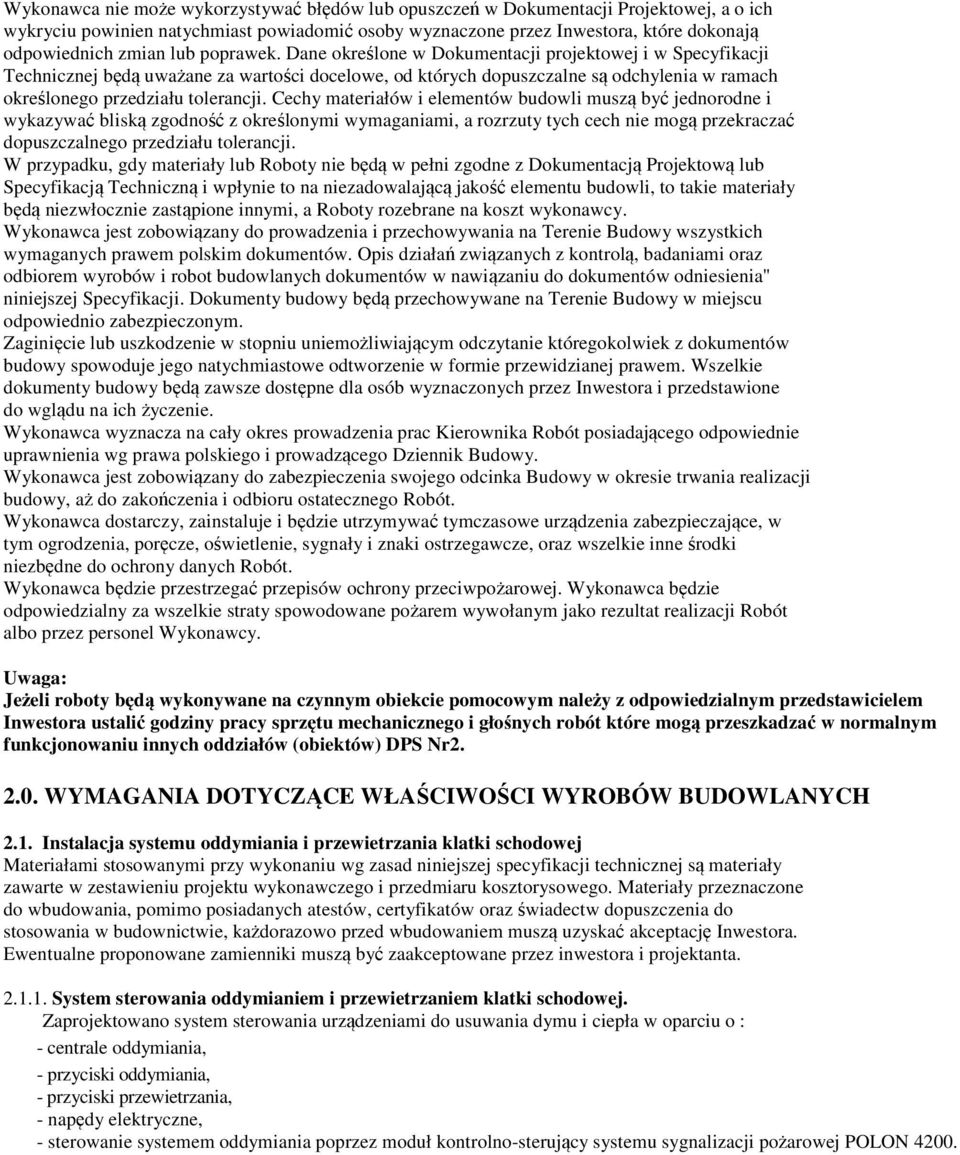 Wykonawca nie może wykorzystywać błędów lub opuszczeń w Dokumentacji Projektowej, a o ich wykryciu powinien natychmiast powiadomić osoby wyznaczone przez Inwestora, które dokonają odpowiednich zmian lub poprawek. Dane określone w Dokumentacji projektowej i w Specyfikacji Technicznej będą uważane za wartości docelowe, od których dopuszczalne są odchylenia w ramach określonego przedziału tolerancji. Cechy materiałów i elementów budowli muszą być jednorodne i wykazywać bliską zgodność z określonymi wymaganiami, a rozrzuty tych cech nie mogą przekraczać dopuszczalnego przedziału tolerancji.
W przypadku, gdy materiały lub Roboty nie będą w pełni zgodne z Dokumentacją Projektową lub Specyfikacją Techniczną i wpłynie to na niezadowalającą jakość elementu budowli, to takie materiały będą niezwłocznie zastąpione innymi, a Roboty rozebrane na koszt wykonawcy.
Wykonawca jest zobowiązany do prowadzenia i przechowywania na Terenie Budowy wszystkich wymaganych prawem polskim dokumentów. Opis działań związanych z kontrolą, badaniami oraz odbiorem wyrobów i robot budowlanych dokumentów w nawiązaniu do dokumentów odniesienia" niniejszej Specyfikacji. Dokumenty budowy będą przechowywane na Terenie Budowy w miejscu odpowiednio zabezpieczonym.
Zaginięcie lub uszkodzenie w stopniu uniemożliwiającym odczytanie któregokolwiek z dokumentów budowy spowoduje jego natychmiastowe odtworzenie w formie przewidzianej prawem. Wszelkie dokumenty budowy będą zawsze dostępne dla osób wyznaczonych przez Inwestora i przedstawione do wglądu na ich życzenie.
Wykonawca wyznacza na cały okres prowadzenia prac Kierownika Robót posiadającego odpowiednie uprawnienia wg prawa polskiego i prowadzącego Dziennik Budowy.
Wykonawca jest zobowiązany do zabezpieczenia swojego odcinka Budowy w okresie trwania realizacji budowy, aż do zakończenia i odbioru ostatecznego Robót.
Wykonawca dostarczy, zainstaluje i będzie utrzymywać tymczasowe urządzenia zabezpieczające, w tym ogrodzenia, poręcze, oświetlenie, sygnały i znaki ostrzegawcze, oraz wszelkie inne środki niezbędne do ochrony danych Robót.
Wykonawca będzie przestrzegać przepisów ochrony przeciwpożarowej. Wykonawca będzie odpowiedzialny za wszelkie straty spowodowane pożarem wywołanym jako rezultat realizacji Robót albo przez personel Wykonawcy.

Uwaga:
Jeżeli roboty będą wykonywane na czynnym obiekcie pomocowym należy z odpowiedzialnym przedstawicielem Inwestora ustalić godziny pracy sprzętu mechanicznego i głośnych robót które mogą przeszkadzać w normalnym funkcjonowaniu innych oddziałów (obiektów) DPS Nr2.

2.0. WYMAGANIA DOTYCZĄCE WŁAŚCIWOŚCI WYROBÓW BUDOWLANYCH

2.1. Instalacja systemu oddymiania i przewietrzania klatki schodowej
Materiałami stosowanymi przy wykonaniu wg zasad niniejszej specyfikacji technicznej są materiały zawarte w zestawieniu projektu wykonawczego i przedmiaru kosztorysowego. Materiały przeznaczone do wbudowania, pomimo posiadanych atestów, certyfikatów oraz świadectw dopuszczenia do stosowania w budownictwie, każdorazowo przed wbudowaniem muszą uzyskać akceptację Inwestora. Ewentualne proponowane zamienniki muszą być zaakceptowane przez inwestora i projektanta.

2.1.1. System sterowania oddymianiem i przewietrzaniem klatki schodowej.
Zaprojektowano system sterowania urządzeniami do usuwania dymu i ciepła w oparciu o :
- centrale oddymiania,
- przyciski oddymiania,
- przyciski przewietrzania,
- napędy elektryczne,
- sterowanie systemem oddymiania poprzez moduł kontrolno-sterujący systemu sygnalizacji pożarowej POLON 4200.